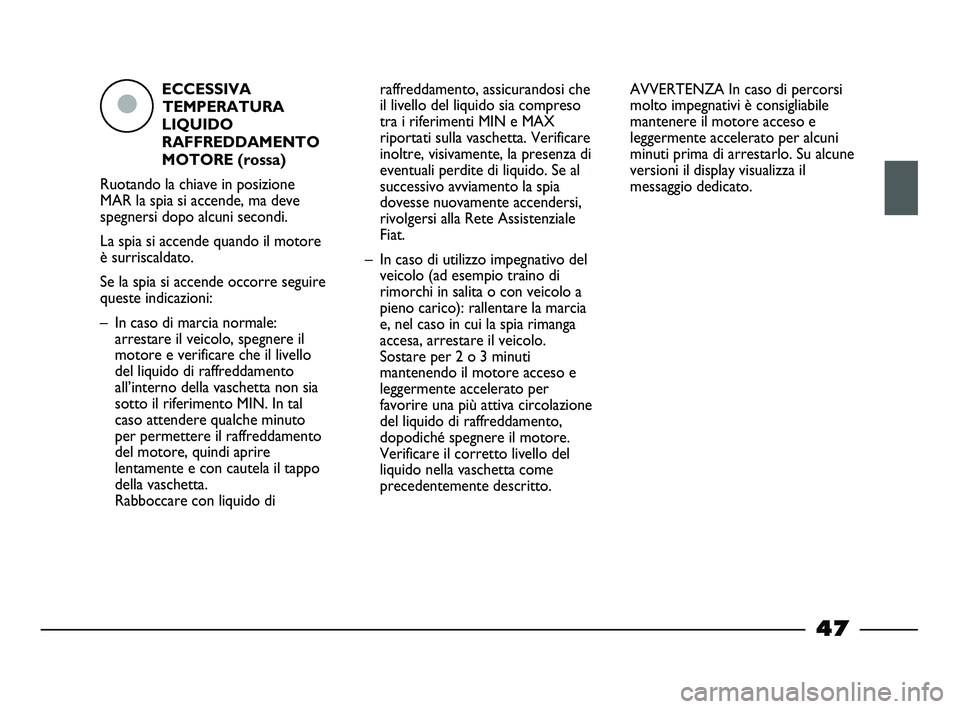 ECCESSIVA TEMPERATURA LIQUIDO RAFFREDDAMENTO MOTORE (rossa)

Ruotando la chiave in posizione MAR la spia si accende, ma deve spegnersi dopo alcuni secondi.

La spia si accende quando il motore è surriscaldato.

Se la spia si accende occorre seguire queste indicazioni:

– In caso di marcia normale: arrestare il veicolo, spegnere il motore e verificare che il livello del liquido di raffreddamento all'interno della vaschetta non sia sotto il riferimento MIN. In tal caso attendere qualche minuto per permettere il raffreddamento del motore, quindi aprire lentamente e con cautela il tappo della vaschetta.
Rabboccare con liquido di raffreddamento, assicurandosi che il livello del liquido sia compreso tra i riferimenti MIN e MAX riportati sulla vaschetta. Verificare inoltre, visivamente, la presenza di eventuali perdite di liquido. Se al successivo avviamento la spia dovesse nuovamente accendersi, rivolgersi alla Rete Assistenziale Fiat.

– In caso di utilizzo impegnativo del veicolo (ad esempio traino di rimorchi in salita o con veicolo a pieno carico): rallentare la marcia e, nel caso in cui la spia rimanga accesa, arrestare il veicolo. Sostare per 2 o 3 minuti mantenendo il motore acceso e leggermente accelerato per favorire una più attiva circolazione del liquido di raffreddamento, dopodiché spegnere il motore. Verificare il corretto livello del liquido nella vaschetta come precedentemente descritto.

AVVERTENZA In caso di percorsi molto impegnativi è consigliabile mantenere il motore acceso e leggermente accelerato per alcuni minuti prima di arrestarlo. Su alcune versioni il display visualizza il messaggio dedicato.

47

carmanualsonline.info